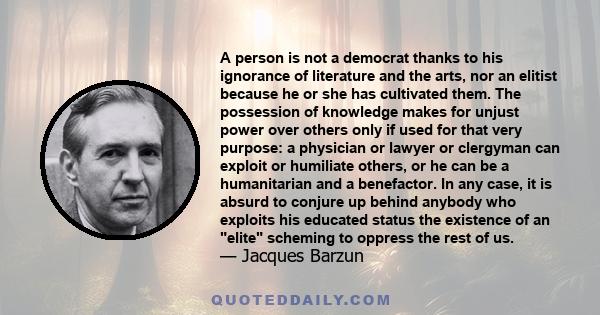 A person is not a democrat thanks to his ignorance of literature and the arts, nor an elitist because he or she has cultivated them. The possession of knowledge makes for unjust power over others only if used for that very purpose: a physician or lawyer or clergyman can exploit or humiliate others, or he can be a humanitarian and a benefactor. In any case, it is absurd to conjure up behind anybody who exploits his educated status the existence of an "elite" scheming to oppress the rest of us.
— Jacques Barzun

QUOTEDDAILY.COM